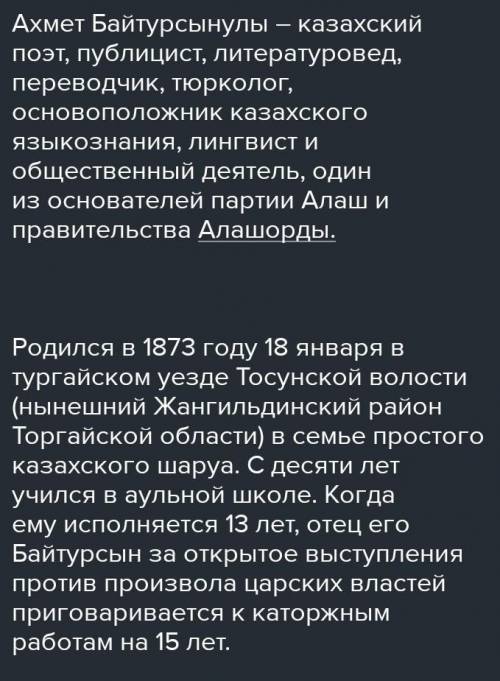 Ахмет Байтурсынулы – казахский поэт, публицист, литературовед, переводчик, тюрколог, основоположник казахского языкознания, лингвист и общественный деятель, один из основателей партии Алаш и правительства Алашорды.

Родился в 1873 году 18 января в тургайском уезде Тосунской волости (нынешний Жангильдинский район Торгайской области) в семье простого казахского шаруа. С десяти лет учился в аульной школе. Когда ему исполняется 13 лет, отец его Байтурсын за открытое выступления против произвола царских властей приговаривается к каторжным работам на 15 лет.